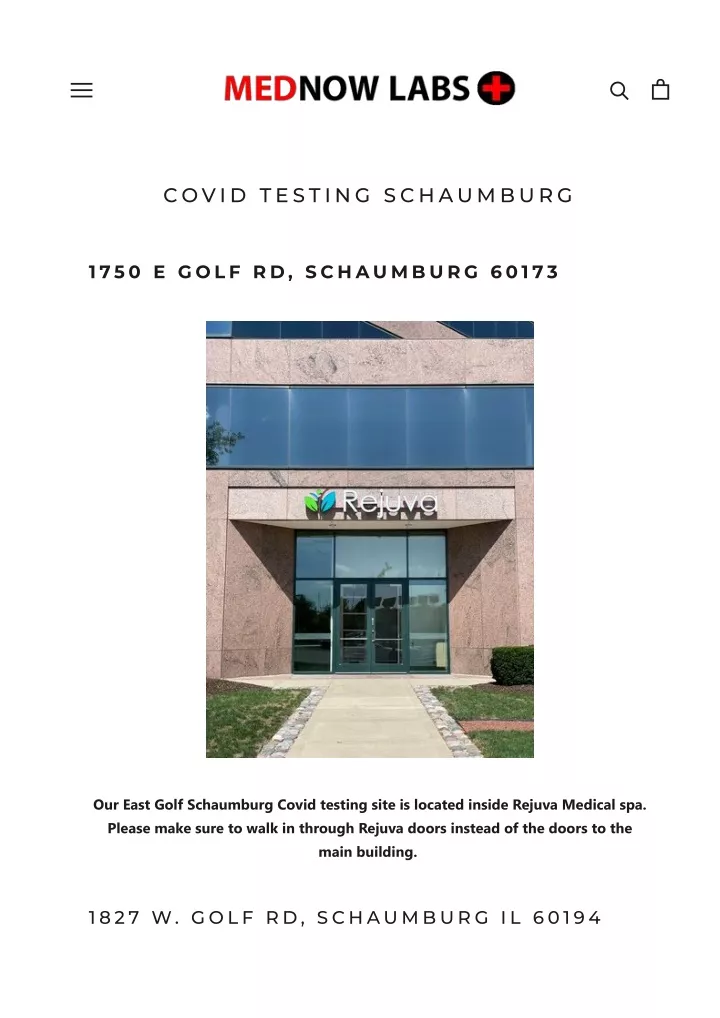 MEDNOW LABS

COVID TESTING SCHAUMBURG

1750 E GOLF RD, SCHAUMBURG 60173

Rejuva

Our East Golf Schaumburg Covid testing site is located inside Rejuva Medical spa. Please make sure to walk in through Rejuva doors instead of the doors to the main building.

1827 W. GOLF RD, SCHAUMBURG IL 60194